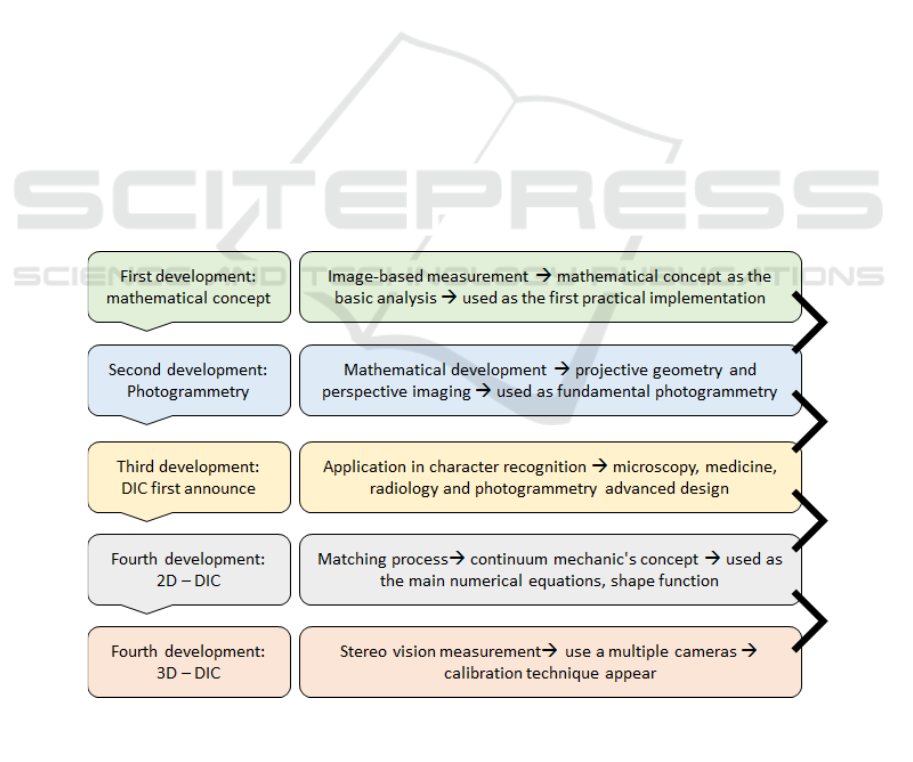 SCITEPRESS
SCIENCE AND TECHNOLOGY PUBLICATIONS

First development: mathematical concept

Image-based measurement → mathematical concept as the basic analysis → used as the first practical implementation

Second development: Photogrammetry

Mathematical development → projective geometry and perspective imaging → used as fundamental photogrammetry

Third development: DIC first announce

Application in character recognition → microscopy, medicine, radiology and photogrammetry advanced design

Fourth development: 2D – DIC

Matching process→ continuum mechanic's concept → used as the main numerical equations, shape function

Fourth development: 3D – DIC

Stereo vision measurement→ use a multiple cameras → calibration technique appear